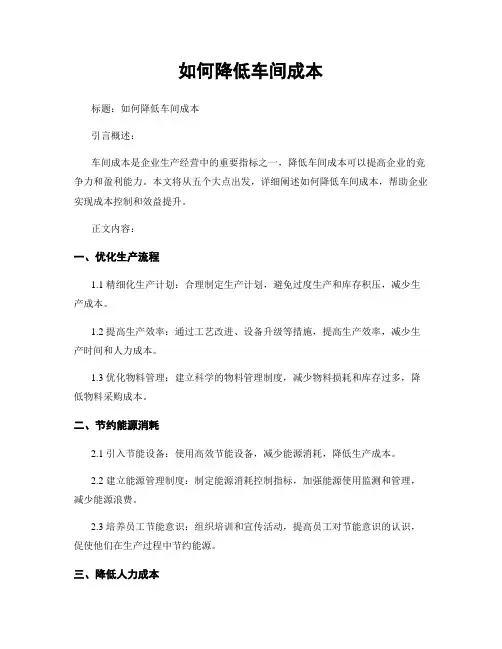 如何降低车间成本

标题：如何降低车间成本

引言概述：

车间成本是企业生产经营中的重要指标之一，降低车间成本可以提高企业的竞争力和盈利能力。本文将从五个大点出发，详细阐述如何降低车间成本，帮助企业实现成本控制和效益提升。

正文内容：

一、优化生产流程

1.1 精细化生产计划：合理制定生产计划，避免过度生产和库存积压，减少生产成本。

1.2 提高生产效率：通过工艺改进、设备升级等措施，提高生产效率，减少生产时间和人力成本。

1.3 优化物料管理：建立科学的物料管理制度，减少物料损耗和库存过多，降低物料采购成本。

二、节约能源消耗

2.1 引入节能设备：使用高效节能设备，减少能源消耗，降低生产成本。

2.2 建立能源管理制度：制定能源消耗控制指标，加强能源使用监测和管理，减少能源浪费。

2.3 培养员工节能意识：组织培训和宣传活动，提高员工对节能意识的认识，促使他们在生产过程中节约能源。

三、降低人力成本